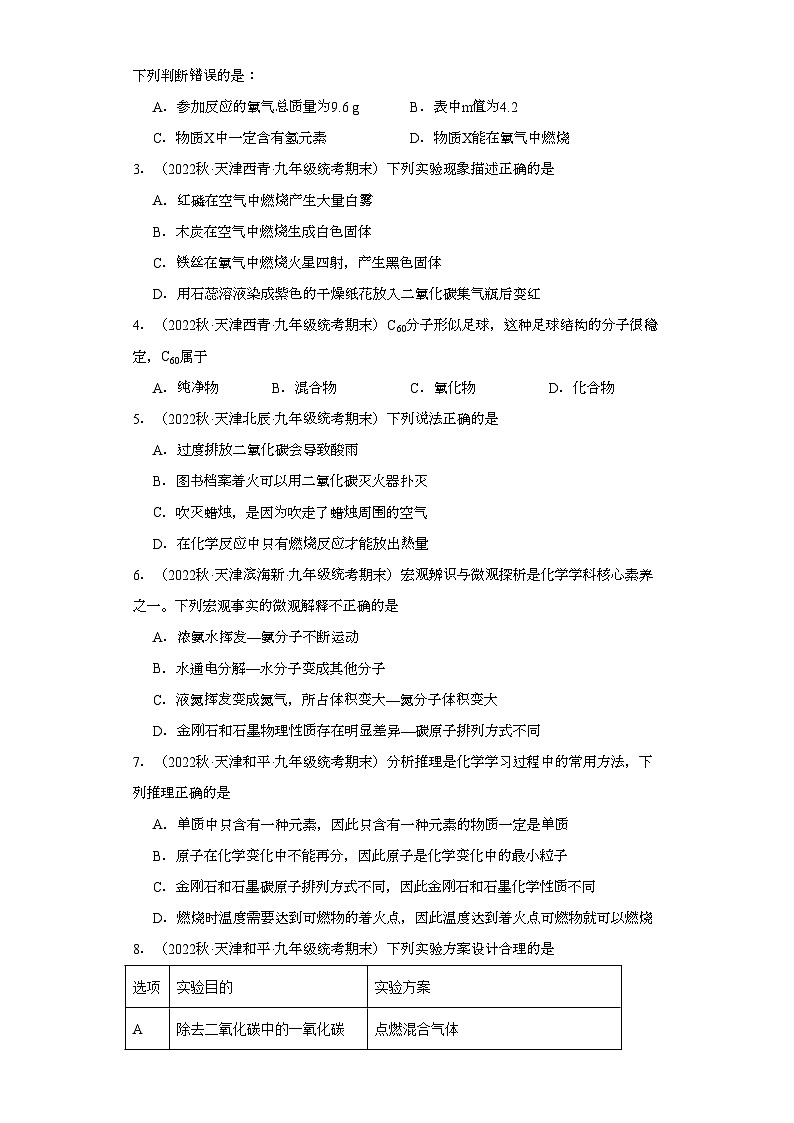 下列判断错误的是：

A．参加反应的氧气总质量为9.6 g　　B．表中m值为4.2

C．物质X中一定含有氢元素　　D．物质X能在氧气中燃烧

3．（2022秋·天津西青·九年级统考期末）下列实验现象描述正确的是

A．红磷在空气中燃烧产生大量白雾

B．木炭在空气中燃烧生成白色固体

C．铁丝在氧气中燃烧火星四射，产生黑色固体

D．用石蕊溶液染成紫色的干燥纸花放入二氧化碳集气瓶后变红

4．（2022秋·天津西青·九年级统考期末）$C_{60}$分子形似足球，这种足球结构的分子很稳定，$C_{60}$属于

A．纯净物　　B．混合物　　C．氧化物　　D．化合物

5．（2022秋·天津北辰·九年级统考期末）下列说法正确的是

A．过度排放二氧化碳会导致酸雨

B．图书档案着火可以用二氧化碳灭火器扑灭

C．吹灭蜡烛，是因为吹走了蜡烛周围的空气

D．在化学反应中只有燃烧反应才能放出热量

6．（2022秋·天津滨海新·九年级统考期末）宏观辨识与微观探析是化学学科核心素养之一。下列宏观事实的微观解释不正确的是

A．浓氨水挥发—氨分子不断运动

B．水通电分解—水分子变成其他分子

C．液氮挥发变成氮气，所占体积变大—氮分子体积变大

D．金刚石和石墨物理性质存在明显差异—碳原子排列方式不同

7．（2022秋·天津和平·九年级统考期末）分析推理是化学学习过程中的常用方法，下列推理正确的是

A．单质中只含有一种元素，因此只含有一种元素的物质一定是单质

B．原子在化学变化中不能再分，因此原子是化学变化中的最小粒子

C．金刚石和石墨碳原子排列方式不同，因此金刚石和石墨化学性质不同

D．燃烧时温度需要达到可燃物的着火点，因此温度达到着火点可燃物就可以燃烧

8．（2022秋·天津和平·九年级统考期末）下列实验方案设计合理的是

| 选项 | 实验目的 | 实验方案 |
|---|---|---|
| A | 除去二氧化碳中的一氧化碳 | 点燃混合气体 |